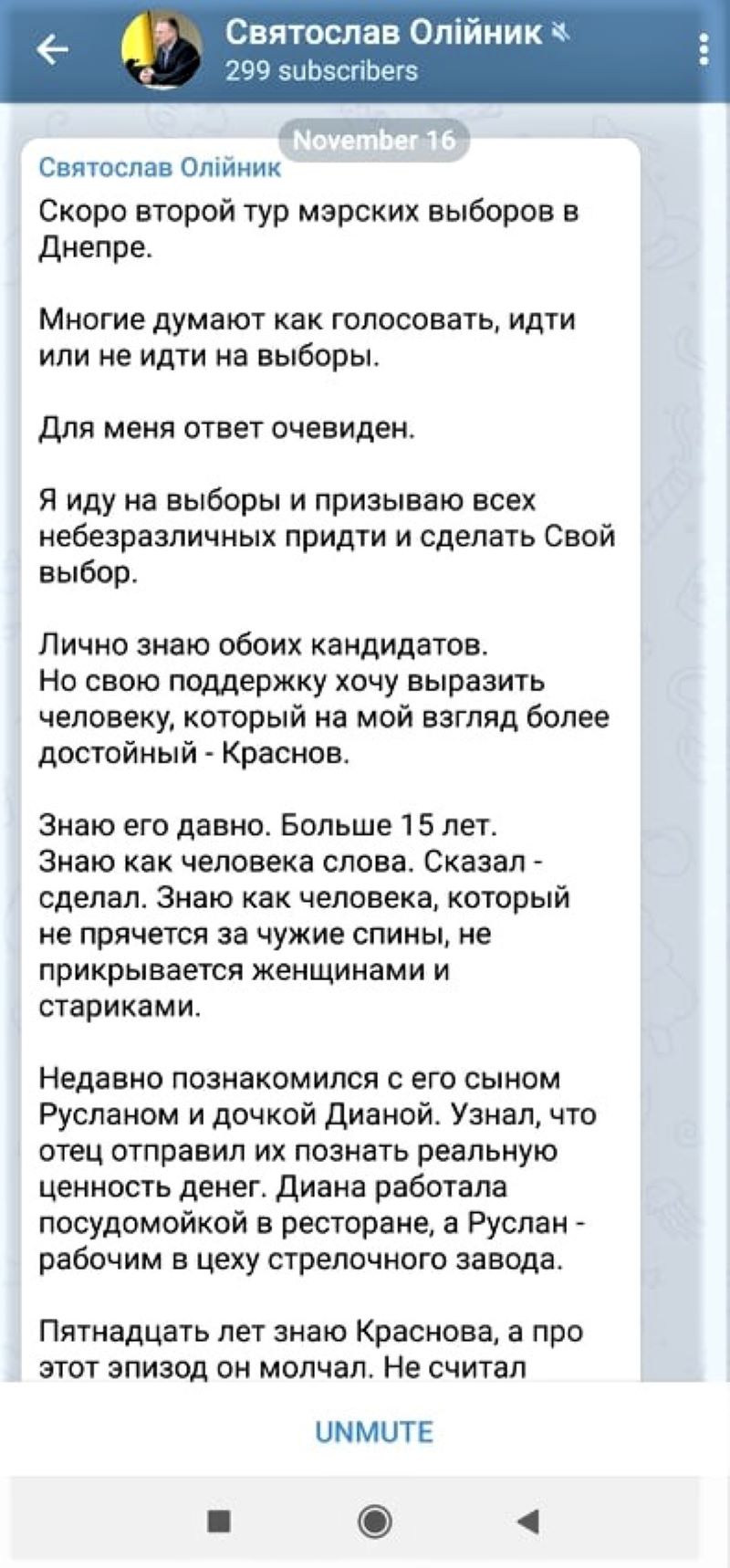 Святослав Олійник
299 subscribers

November 16

Святослав Олійник
Скоро второй тур мэрских выборов в Днепре.

Многие думают как голосовать, идти или не идти на выборы.

Для меня ответ очевиден.

Я иду на выборы и призываю всех небезразличных придти и сделать Свой выбор.

Лично знаю обоих кандидатов.
Но свою поддержку хочу выразить человеку, который на мой взгляд более достойный - Краснов.

Знаю его давно. Больше 15 лет.
Знаю как человека слова. Сказал - сделал. Знаю как человека, который не прячется за чужие спины, не прикрывается женщинами и стариками.

Недавно познакомился с его сыном Русланом и дочкой Дианой. Узнал, что отец отправил их познать реальную ценность денег. Диана работала посудомойкой в ресторане, а Руслан - рабочим в цеху стрелочного завода.

Пятнадцать лет знаю Краснова, а про этот эпизод он молчал. Не считал

UNMUTE